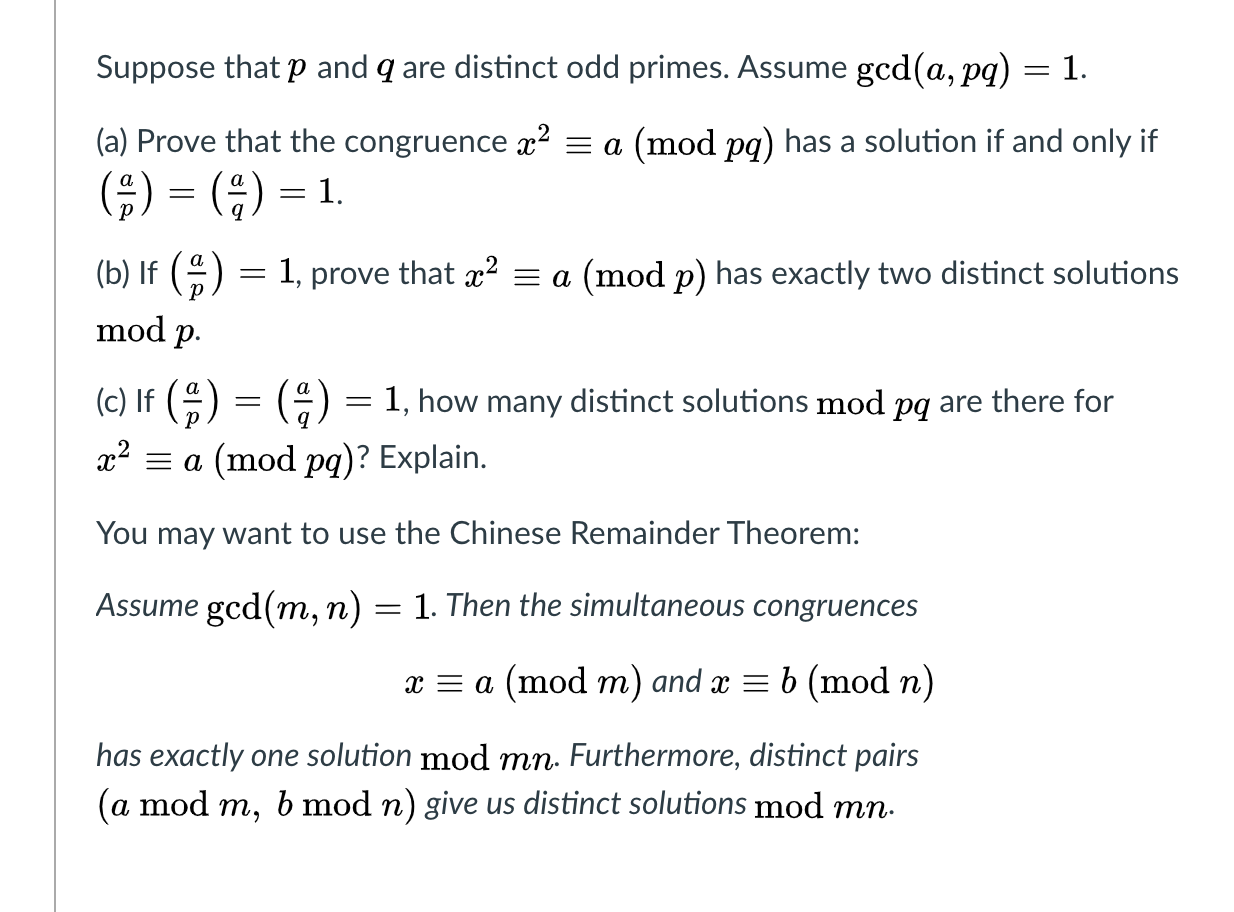 Suppose that $p$ and $q$ are distinct odd primes. Assume $\gcd(a, pq) = 1$.

(a) Prove that the congruence $x^2 \equiv a \pmod{pq}$ has a solution if and only if $\left(\frac{a}{p}\right) = \left(\frac{a}{q}\right) = 1$.

(b) If $\left(\frac{a}{p}\right) = 1$, prove that $x^2 \equiv a \pmod{p}$ has exactly two distinct solutions $\bmod\ p$.

(c) If $\left(\frac{a}{p}\right) = \left(\frac{a}{q}\right) = 1$, how many distinct solutions $\bmod\ pq$ are there for $x^2 \equiv a \pmod{pq}$? Explain.

You may want to use the Chinese Remainder Theorem:

Assume $\gcd(m, n) = 1$. Then the simultaneous congruences

$x \equiv a \pmod{m}$ and $x \equiv b \pmod{n}$

has exactly one solution $\bmod\ mn$. Furthermore, distinct pairs $(a \bmod m,\ b \bmod n)$ give us distinct solutions $\bmod\ mn$.